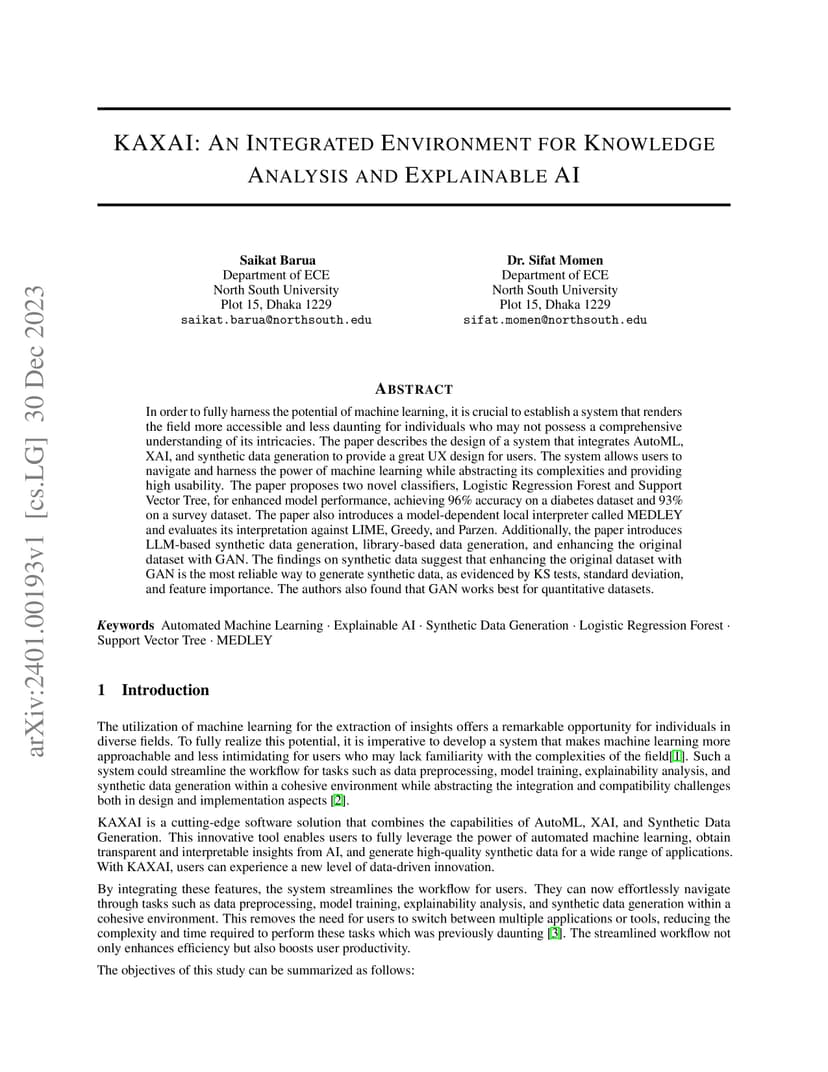 arXiv:2401.00193v1 [cs.LG] 30 Dec 2023

KAXAI: AN INTEGRATED ENVIRONMENT FOR KNOWLEDGE ANALYSIS AND EXPLAINABLE AI

Saikat Barua
Department of ECE
North South University
Plot 15, Dhaka 1229
saikat.barua@northsouth.edu

Dr. Sifat Momen
Department of ECE
North South University
Plot 15, Dhaka 1229
sifat.momen@northsouth.edu

ABSTRACT

In order to fully harness the potential of machine learning, it is crucial to establish a system that renders the field more accessible and less daunting for individuals who may not possess a comprehensive understanding of its intricacies. The paper describes the design of a system that integrates AutoML, XAI, and synthetic data generation to provide a great UX design for users. The system allows users to navigate and harness the power of machine learning while abstracting its complexities and providing high usability. The paper proposes two novel classifiers, Logistic Regression Forest and Support Vector Tree, for enhanced model performance, achieving 96% accuracy on a diabetes dataset and 93% on a survey dataset. The paper also introduces a model-dependent local interpreter called MEDLEY and evaluates its interpretation against LIME, Greedy, and Parzen. Additionally, the paper introduces LLM-based synthetic data generation, library-based data generation, and enhancing the original dataset with GAN. The findings on synthetic data suggest that enhancing the original dataset with GAN is the most reliable way to generate synthetic data, as evidenced by KS tests, standard deviation, and feature importance. The authors also found that GAN works best for quantitative datasets.

Keywords Automated Machine Learning · Explainable AI · Synthetic Data Generation · Logistic Regression Forest · Support Vector Tree · MEDLEY

1 Introduction

The utilization of machine learning for the extraction of insights offers a remarkable opportunity for individuals in diverse fields. To fully realize this potential, it is imperative to develop a system that makes machine learning more approachable and less intimidating for users who may lack familiarity with the complexities of the field[1]. Such a system could streamline the workflow for tasks such as data preprocessing, model training, explainability analysis, and synthetic data generation within a cohesive environment while abstracting the integration and compatibility challenges both in design and implementation aspects [2].

KAXAI is a cutting-edge software solution that combines the capabilities of AutoML, XAI, and Synthetic Data Generation. This innovative tool enables users to fully leverage the power of automated machine learning, obtain transparent and interpretable insights from AI, and generate high-quality synthetic data for a wide range of applications. With KAXAI, users can experience a new level of data-driven innovation.

By integrating these features, the system streamlines the workflow for users. They can now effortlessly navigate through tasks such as data preprocessing, model training, explainability analysis, and synthetic data generation within a cohesive environment. This removes the need for users to switch between multiple applications or tools, reducing the complexity and time required to perform these tasks which was previously daunting [3]. The streamlined workflow not only enhances efficiency but also boosts user productivity.

The objectives of this study can be summarized as follows: